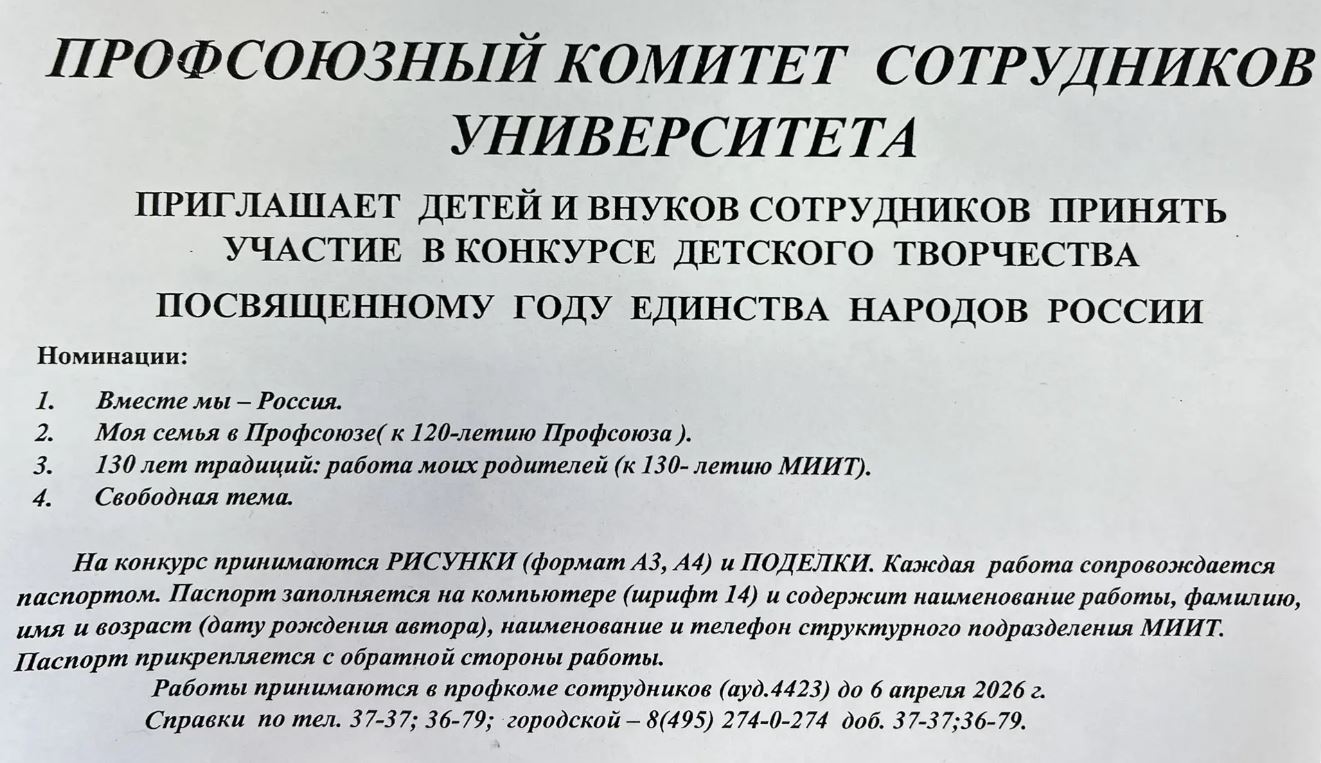 ПРОФСОЮЗНЫЙ КОМИТЕТ СОТРУДНИКОВ УНИВЕРСИТЕТА

ПРИГЛАШАЕТ ДЕТЕЙ И ВНУКОВ СОТРУДНИКОВ ПРИНЯТЬ УЧАСТИЕ В КОНКУРСЕ ДЕТСКОГО ТВОРЧЕСТВА

ПОСВЯЩЕННОМУ ГОДУ ЕДИНСТВА НАРОДОВ РОССИИ

Номинации:

1. Вместе мы – Россия.
2. Моя семья в Профсоюзе( к 120-летию Профсоюза ).
3. 130 лет традиций: работа моих родителей (к 130- летию МИИТ).
4. Свободная тема.

На конкурс принимаются РИСУНКИ (формат А3, А4) и ПОДЕЛКИ. Каждая работа сопровождается паспортом. Паспорт заполняется на компьютере (шрифт 14) и содержит наименование работы, фамилию, имя и возраст (дату рождения автора), наименование и телефон структурного подразделения МИИТ. Паспорт прикрепляется с обратной стороны работы.

Работы принимаются в профкоме сотрудников (ауд.4423) до 6 апреля 2026 г.
Справки по тел. 37-37; 36-79; городской – 8(495) 274-0-274 доб. 37-37;36-79.